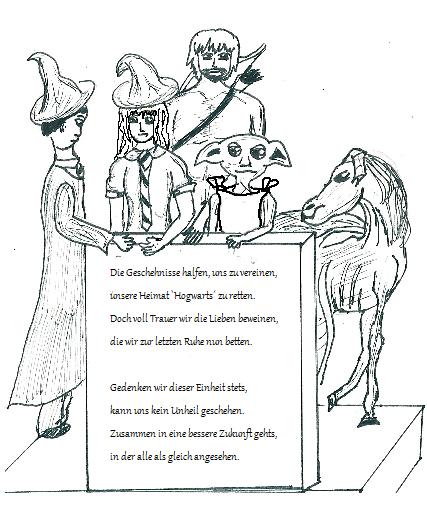 Die Geschehnisse halfen, uns zu vereinen,
unsere Heimat `Hogwarts´ zu retten.
Doch voll Trauer wir die Lieben beweinen,
die wir zur letzten Ruhe nun betten.

Gedenken wir dieser Einheit stets,
kann uns kein Unheil geschehen.
Zusammen in eine bessere Zukunft gehts,
in der alle als gleich angesehen.